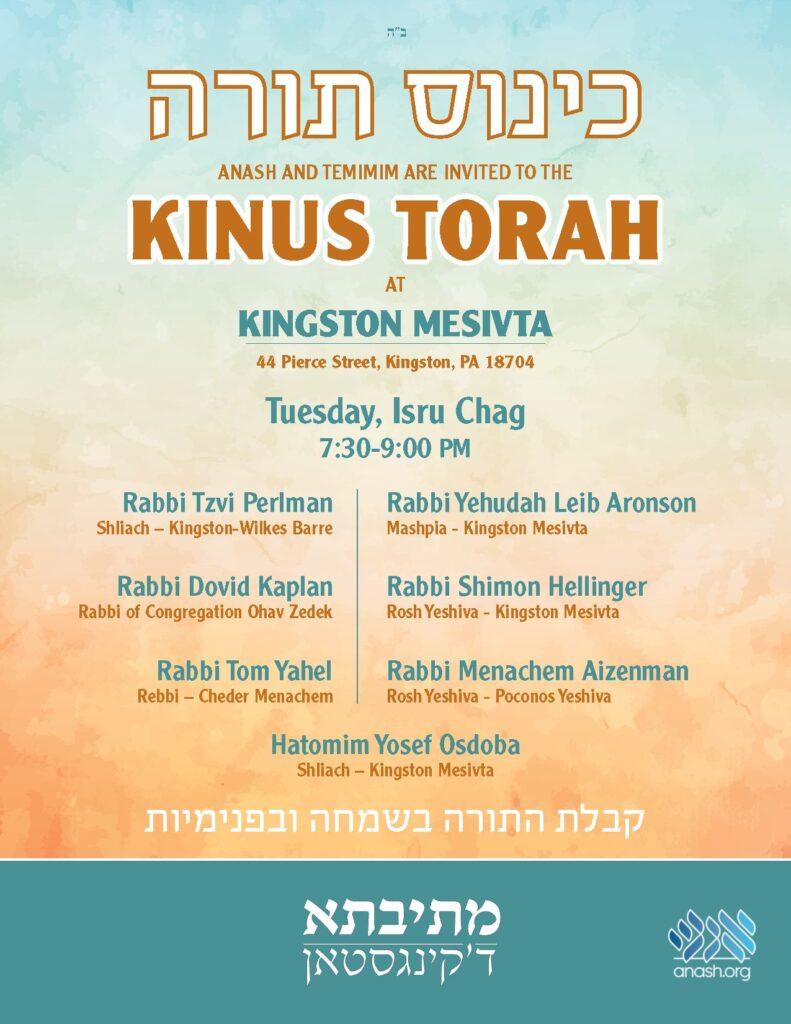 ב"ה

כינוס תורה

ANASH AND TEMIMIM ARE INVITED TO THE

KINUS TORAH

AT

KINGSTON MESIVTA

44 Pierce Street, Kingston, PA 18704

Tuesday, Isru Chag
7:30-9:00 PM

Rabbi Tzvi Perlman
Shliach – Kingston-Wilkes Barre

Rabbi Dovid Kaplan
Rabbi of Congregation Ohav Zedek

Rabbi Tom Yahel
Rebbi – Cheder Menachem

Rabbi Yehudah Leib Aronson
Mashpia - Kingston Mesivta

Rabbi Shimon Hellinger
Rosh Yeshiva - Kingston Mesivta

Rabbi Menachem Aizenman
Rosh Yeshiva - Poconos Yeshiva

Hatomim Yosef Osdoba
Shliach – Kingston Mesivta

קבלת התורה בשמחה ובפנימיות

מתיבתא
ד'קינגסטאן

anash.org